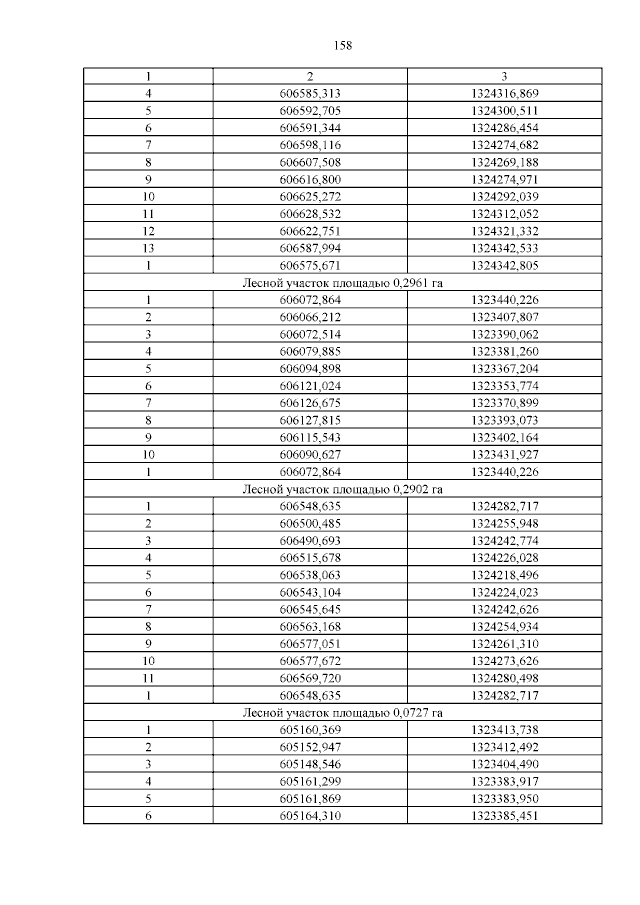 158

| 1 | 2 | 3 |
|---|---|---|
| 4 | 606585,313 | 1324316,869 |
| 5 | 606592,705 | 1324300,511 |
| 6 | 606591,344 | 1324286,454 |
| 7 | 606598,116 | 1324274,682 |
| 8 | 606607,508 | 1324269,188 |
| 9 | 606616,800 | 1324274,971 |
| 10 | 606625,272 | 1324292,039 |
| 11 | 606628,532 | 1324312,052 |
| 12 | 606622,751 | 1324321,332 |
| 13 | 606587,994 | 1324342,533 |
| 1 | 606575,671 | 1324342,805 |
| Лесной участок площадью 0,2961 га | | |
| 1 | 606072,864 | 1323440,226 |
| 2 | 606066,212 | 1323407,807 |
| 3 | 606072,514 | 1323390,062 |
| 4 | 606079,885 | 1323381,260 |
| 5 | 606094,898 | 1323367,204 |
| 6 | 606121,024 | 1323353,774 |
| 7 | 606126,675 | 1323370,899 |
| 8 | 606127,815 | 1323393,073 |
| 9 | 606115,543 | 1323402,164 |
| 10 | 606090,627 | 1323431,927 |
| 1 | 606072,864 | 1323440,226 |
| Лесной участок площадью 0,2902 га | | |
| 1 | 606548,635 | 1324282,717 |
| 2 | 606500,485 | 1324255,948 |
| 3 | 606490,693 | 1324242,774 |
| 4 | 606515,678 | 1324226,028 |
| 5 | 606538,063 | 1324218,496 |
| 6 | 606543,104 | 1324224,023 |
| 7 | 606545,645 | 1324242,626 |
| 8 | 606563,168 | 1324254,934 |
| 9 | 606577,051 | 1324261,310 |
| 10 | 606577,672 | 1324273,626 |
| 11 | 606569,720 | 1324280,498 |
| 1 | 606548,635 | 1324282,717 |
| Лесной участок площадью 0,0727 га | | |
| 1 | 605160,369 | 1323413,738 |
| 2 | 605152,947 | 1323412,492 |
| 3 | 605148,546 | 1323404,490 |
| 4 | 605161,299 | 1323383,917 |
| 5 | 605161,869 | 1323383,950 |
| 6 | 605164,310 | 1323385,451 |